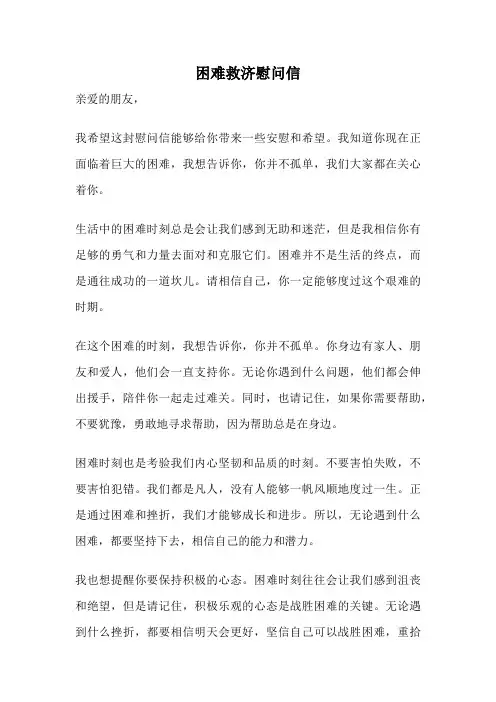 困难救济慰问信

亲爱的朋友，

我希望这封慰问信能够给你带来一些安慰和希望。我知道你现在正面临着巨大的困难，我想告诉你，你并不孤单，我们大家都在关心着你。

生活中的困难时刻总是会让我们感到无助和迷茫，但是我相信你有足够的勇气和力量去面对和克服它们。困难并不是生活的终点，而是通往成功的一道坎儿。请相信自己，你一定能够度过这个艰难的时期。

在这个困难的时刻，我想告诉你，你并不孤单。你身边有家人、朋友和爱人，他们会一直支持你。无论你遇到什么问题，他们都会伸出援手，陪伴你一起走过难关。同时，也请记住，如果你需要帮助，不要犹豫，勇敢地寻求帮助，因为帮助总是在身边。

困难时刻也是考验我们内心坚韧和品质的时刻。不要害怕失败，不要害怕犯错。我们都是凡人，没有人能够一帆风顺地度过一生。正是通过困难和挫折，我们才能够成长和进步。所以，无论遇到什么困难，都要坚持下去，相信自己的能力和潜力。

我也想提醒你要保持积极的心态。困难时刻往往会让我们感到沮丧和绝望，但是请记住，积极乐观的心态是战胜困难的关键。无论遇到什么挫折，都要相信明天会更好，坚信自己可以战胜困难，重拾